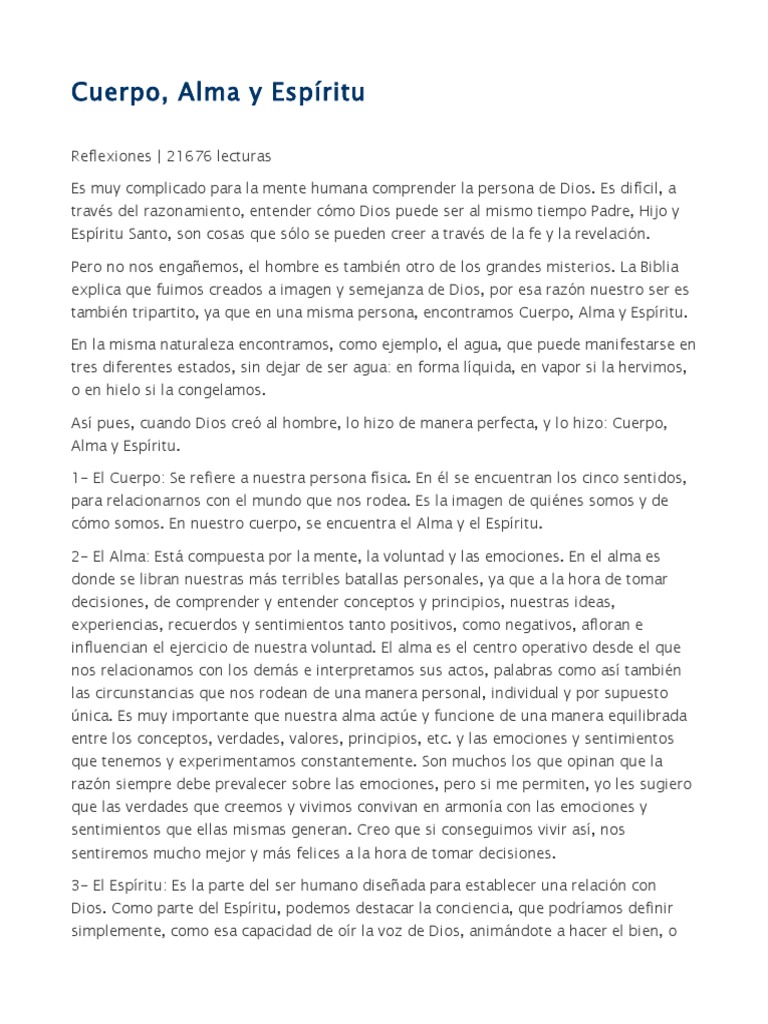 Cuerpo, Alma y Espíritu

Reflexiones | 21676 lecturas

Es muy complicado para la mente humana comprender la persona de Dios. Es difícil, a través del razonamiento, entender cómo Dios puede ser al mismo tiempo Padre, Hijo y Espíritu Santo, son cosas que sólo se pueden creer a través de la fe y la revelación.

Pero no nos engañemos, el hombre es también otro de los grandes misterios. La Biblia explica que fuimos creados a imagen y semejanza de Dios, por esa razón nuestro ser es también tripartito, ya que en una misma persona, encontramos Cuerpo, Alma y Espíritu.

En la misma naturaleza encontramos, como ejemplo, el agua, que puede manifestarse en tres diferentes estados, sin dejar de ser agua: en forma líquida, en vapor si la hervimos, o en hielo si la congelamos.

Así pues, cuando Dios creó al hombre, lo hizo de manera perfecta, y lo hizo: Cuerpo, Alma y Espíritu.

1- El Cuerpo: Se refiere a nuestra persona física. En él se encuentran los cinco sentidos, para relacionarnos con el mundo que nos rodea. Es la imagen de quiénes somos y de cómo somos. En nuestro cuerpo, se encuentra el Alma y el Espíritu.

2- El Alma: Está compuesta por la mente, la voluntad y las emociones. En el alma es donde se libran nuestras más terribles batallas personales, ya que a la hora de tomar decisiones, de comprender y entender conceptos y principios, nuestras ideas, experiencias, recuerdos y sentimientos tanto positivos, como negativos, afloran e influencian el ejercicio de nuestra voluntad. El alma es el centro operativo desde el que nos relacionamos con los demás e interpretamos sus actos, palabras como así también las circunstancias que nos rodean de una manera personal, individual y por supuesto única. Es muy importante que nuestra alma actúe y funcione de una manera equilibrada entre los conceptos, verdades, valores, principios, etc. y las emociones y sentimientos que tenemos y experimentamos constantemente. Son muchos los que opinan que la razón siempre debe prevalecer sobre las emociones, pero si me permiten, yo les sugiero que las verdades que creemos y vivimos convivan en armonía con las emociones y sentimientos que ellas mismas generan. Creo que si conseguimos vivir así, nos sentiremos mucho mejor y más felices a la hora de tomar decisiones.

3- El Espíritu: Es la parte del ser humano diseñada para establecer una relación con Dios. Como parte del Espíritu, podemos destacar la conciencia, que podríamos definir simplemente, como esa capacidad de oír la voz de Dios, animándote a hacer el bien, o